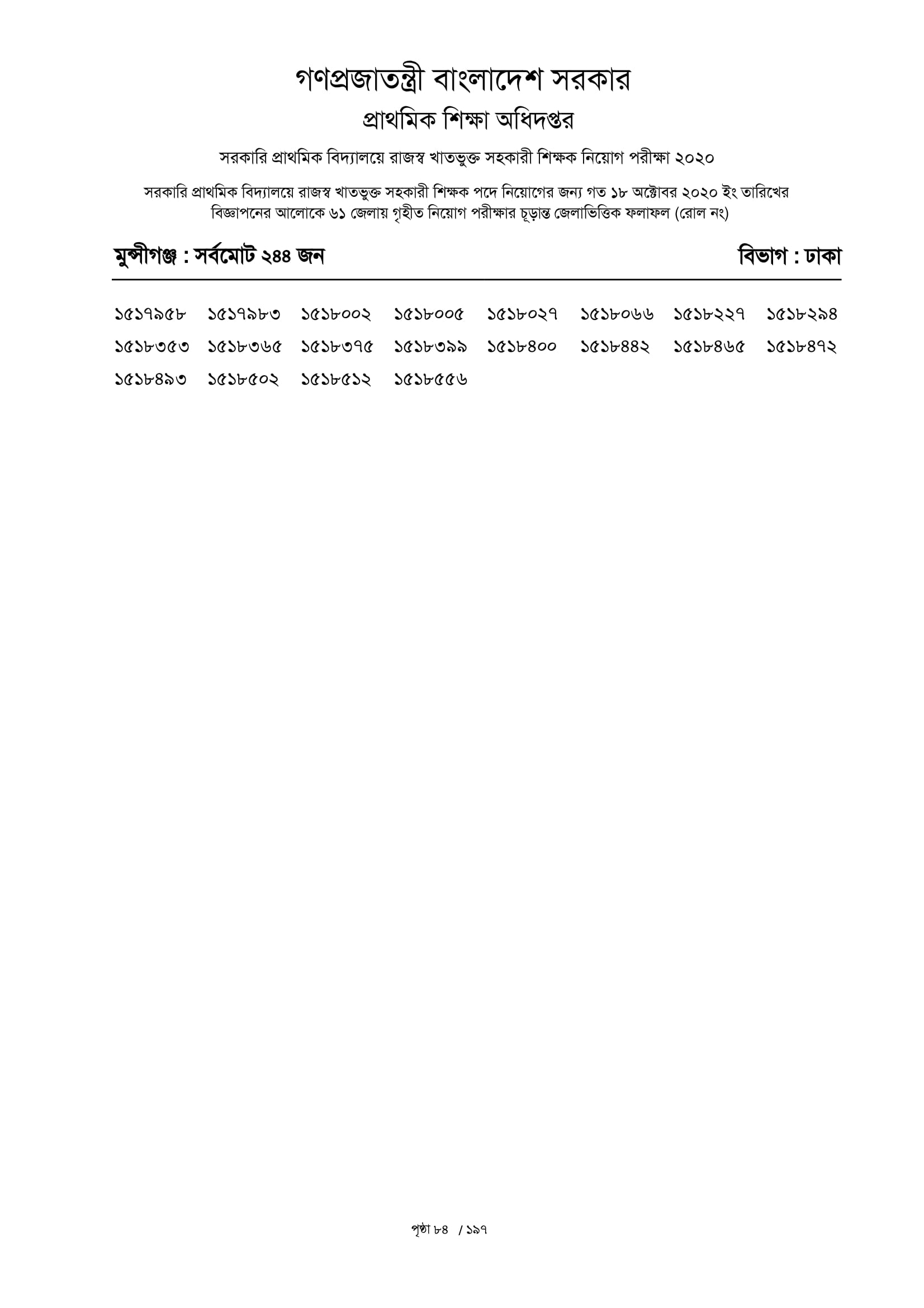 গণপ্রজাতন্ত্রী বাংলাদেশ সরকার
প্রাথমিক শিক্ষা অধিদপ্তর

সরকারি প্রাথমিক বিদ্যালয়ে রাজস্ব খাতভুক্ত সহকারী শিক্ষক নিয়োগ পরীক্ষা ২০২০

সরকারি প্রাথমিক বিদ্যালয়ে রাজস্ব খাতভুক্ত সহকারী শিক্ষক পদে নিয়োগের জন্য গত ১৮ অক্টোবর ২০২০ ইং তারিখের বিজ্ঞাপনের আলোকে ৬১ জেলায় গৃহীত নিয়োগ পরীক্ষার চূড়ান্ত জেলাভিত্তিক ফলাফল (রোল নং)

মুন্সীগঞ্জ : সর্বমোট ২৪৪ জন

বিভাগ : ঢাকা

১৫১৭৯৫৮ ১৫১৭৯৮৩ ১৫১৮০০২ ১৫১৮০০৫ ১৫১৮০২৭ ১৫১৮০৬৬ ১৫১৮২২৭ ১৫১৮২৯৪
১৫১৮৩৫৩ ১৫১৮৩৬৫ ১৫১৮৩৭৫ ১৫১৮৩৯৯ ১৫১৮৪০০ ১৫১৮৪৪২ ১৫১৮৪৬৫ ১৫১৮৪৭২
১৫১৮৪৯৩ ১৫১৮৫০২ ১৫১৮৫১২ ১৫১৮৫৫৬

পৃষ্ঠা ৮৪ / ১৯৭